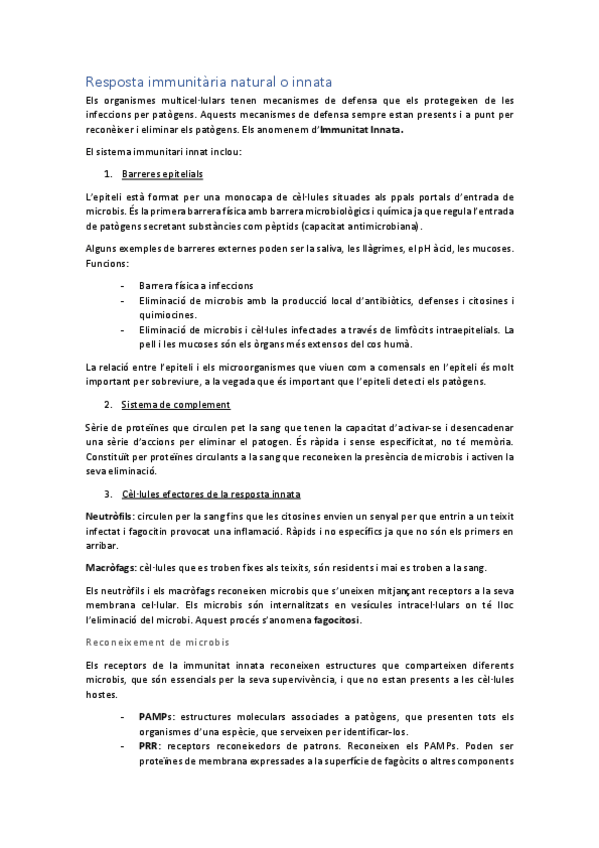 Resposta immunitària natural o innata

Els organismes multicel·lulars tenen mecanismes de defensa que els protegeixen de les infeccions per patògens. Aquests mecanismes de defensa sempre estan presents i a punt per reconèixer i eliminar els patògens. Els anomenem d'Immunitat Innata.

El sistema immunitari innat inclou:

1. Barreres epitelials

L'epiteli està format per una monocapa de cèl·lules situades als ppals portals d'entrada de microbis. És la primera barrera física amb barrera microbiològics i química ja que regula l'entrada de patògens secretant substàncies com pèptids (capacitat antimicrobiana).

Alguns exemples de barreres externes poden ser la saliva, les llàgrimes, el pH àcid, les mucoses. Funcions:

- Barrera física a infeccions
- Eliminació de microbis amb la producció local d'antibiòtics, defenses i citosines i quimiocines.
- Eliminació de microbis i cèl·lules infectades a través de limfòcits intraepitelials. La pell i les mucoses són els òrgans més extensos del cos humà.

La relació entre l'epiteli i els microorganismes que viuen com a comensals en l'epiteli és molt important per sobreviure, a la vegada que és important que l'epiteli detecti els patògens.

2. Sistema de complement

Sèrie de proteïnes que circulen pet la sang que tenen la capacitat d'activar-se i desencadenar una sèrie d'accions per eliminar el patogen. És ràpida i sense especificitat, no té memòria. Constituït per proteïnes circulants a la sang que reconeixen la presència de microbis i activen la seva eliminació.

3. Cèl·lules efectores de la resposta innata

Neutròfils: circulen per la sang fins que les citosines envien un senyal per que entrin a un teixit infectat i fagocitin provocat una inflamació. Ràpids i no específics ja que no són els primers en arribar.

Macròfags: cèl·lules que es troben fixes als teixits, són residents i mai es troben a la sang.

Els neutròfils i els macròfags reconeixen microbis que s'uneixen mitjançant receptors a la seva membrana cel·lular. Els microbis són internalitzats en vesícules intracel·lulars on té lloc l'eliminació del microbi. Aquest procés s'anomena fagocitosi.

Reconeixement de microbis

Els receptors de la immunitat innata reconeixen estructures que comparteixen diferents microbis, que són essencials per la seva supervivència, i que no estan presents a les cèl·lules hostes.

- PAMPs: estructures moleculars associades a patògens, que presenten tots els organismes d'una espècie, que serveixen per identificar-los.
- PRR: receptors reconeixedors de patrons. Reconeixen els PAMPs. Poden ser proteïnes de membrana expressades a la superfície de fagòcits o altres components